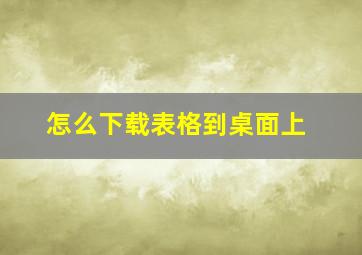 怎么下载表格到桌面上